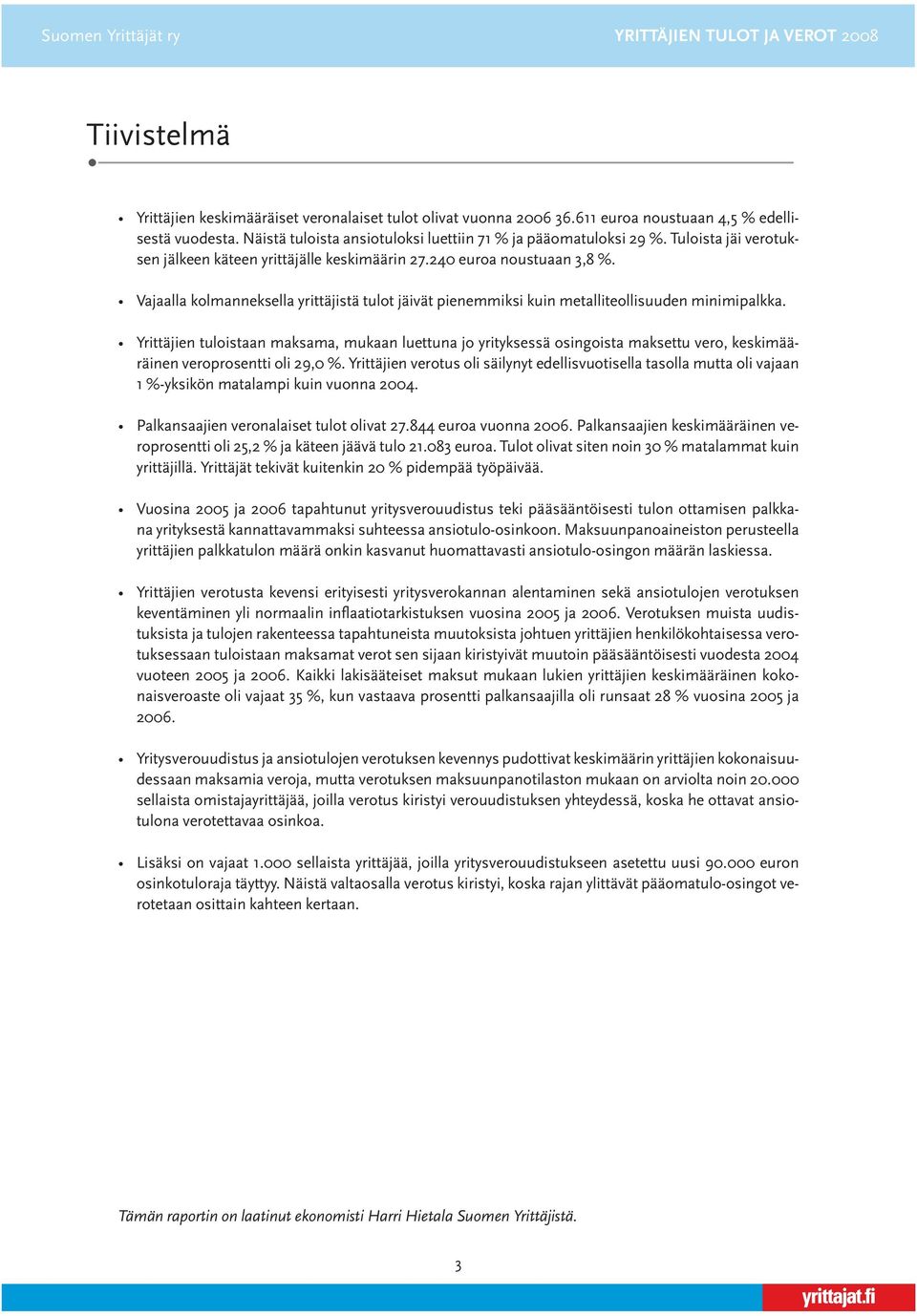 Suomen Yrittäjät ry

YRITTÄJIEN TULOT JA VEROT 2008

Tiivistelmä

• Yrittäjien keskimääräiset veronalaiset tulot olivat vuonna 2006 36.611 euroa noustuaan 4,5 % edellisestä vuodesta. Näistä tuloista ansiotuloksi luettiin 71 % ja pääomatuloksi 29 %. Tuloista jäi verotuksen jälkeen käteen yrittäjälle keskimäärin 27.240 euroa noustuaan 3,8 %.

• Vajaalla kolmanneksella yrittäjistä tulot jäivät pienemmiksi kuin metalliteollisuuden minimipalkka.

• Yrittäjien tuloistaan maksama, mukaan luettuna jo yrityksessä osingoista maksettu vero, keskimääräinen veroprosentti oli 29,0 %. Yrittäjien verotus oli säilynyt edellisvuotisella tasolla mutta oli vajaan 1 %-yksikön matalampi kuin vuonna 2004.

• Palkansaajien veronalaiset tulot olivat 27.844 euroa vuonna 2006. Palkansaajien keskimääräinen veroprosentti oli 25,2 % ja käteen jäävä tulo 21.083 euroa. Tulot olivat siten noin 30 % matalammat kuin yrittäjillä. Yrittäjät tekivät kuitenkin 20 % pidempää työpäivää.

• Vuosina 2005 ja 2006 tapahtunut yritysverouudistus teki pääsääntöisesti tulon ottamisen palkkana yrityksestä kannattavammaksi suhteessa ansiotulo-osinkoon. Maksuunpanoaineiston perusteella yrittäjien palkkatulon määrä onkin kasvanut huomattavasti ansiotulo-osingon määrän laskiessa.

• Yrittäjien verotusta kevensi erityisesti yritysverokannan alentaminen sekä ansiotulojen verotuksen keventäminen yli normaalin inflaatiotarkistuksen vuosina 2005 ja 2006. Verotuksen muista uudistuksista ja tulojen rakenteessa tapahtuneista muutoksista johtuen yrittäjien henkilökohtaisessa verotuksessaan tuloistaan maksamat verot sen sijaan kiristyivät muutoin pääsääntöisesti vuodesta 2004 vuoteen 2005 ja 2006. Kaikki lakisääteiset maksut mukaan lukien yrittäjien keskimääräinen kokonaisveroaste oli vajaat 35 %, kun vastaava prosentti palkansaajilla oli runsaat 28 % vuosina 2005 ja 2006.

• Yritysverouudistus ja ansiotulojen verotuksen kevennys pudottivat keskimäärin yrittäjien kokonaisuudessaan maksamia veroja, mutta verotuksen maksuunpanotilaston mukaan on arviolta noin 20.000 sellaista omistajayrittäjää, joilla verotus kiristyi verouudistuksen yhteydessä, koska he ottavat ansiotulona verotettavaa osinkoa.

• Lisäksi on vajaat 1.000 sellaista yrittäjää, joilla yritysverouudistukseen asetettu uusi 90.000 euron osinkotuloraja täyttyy. Näistä valtaosalla verotus kiristyi, koska rajan ylittävät pääomatulo-osingot verotetaan osittain kahteen kertaan.

Tämän raportin on laatinut ekonomisti Harri Hietala Suomen Yrittäjistä.

3

yrittajat.fi